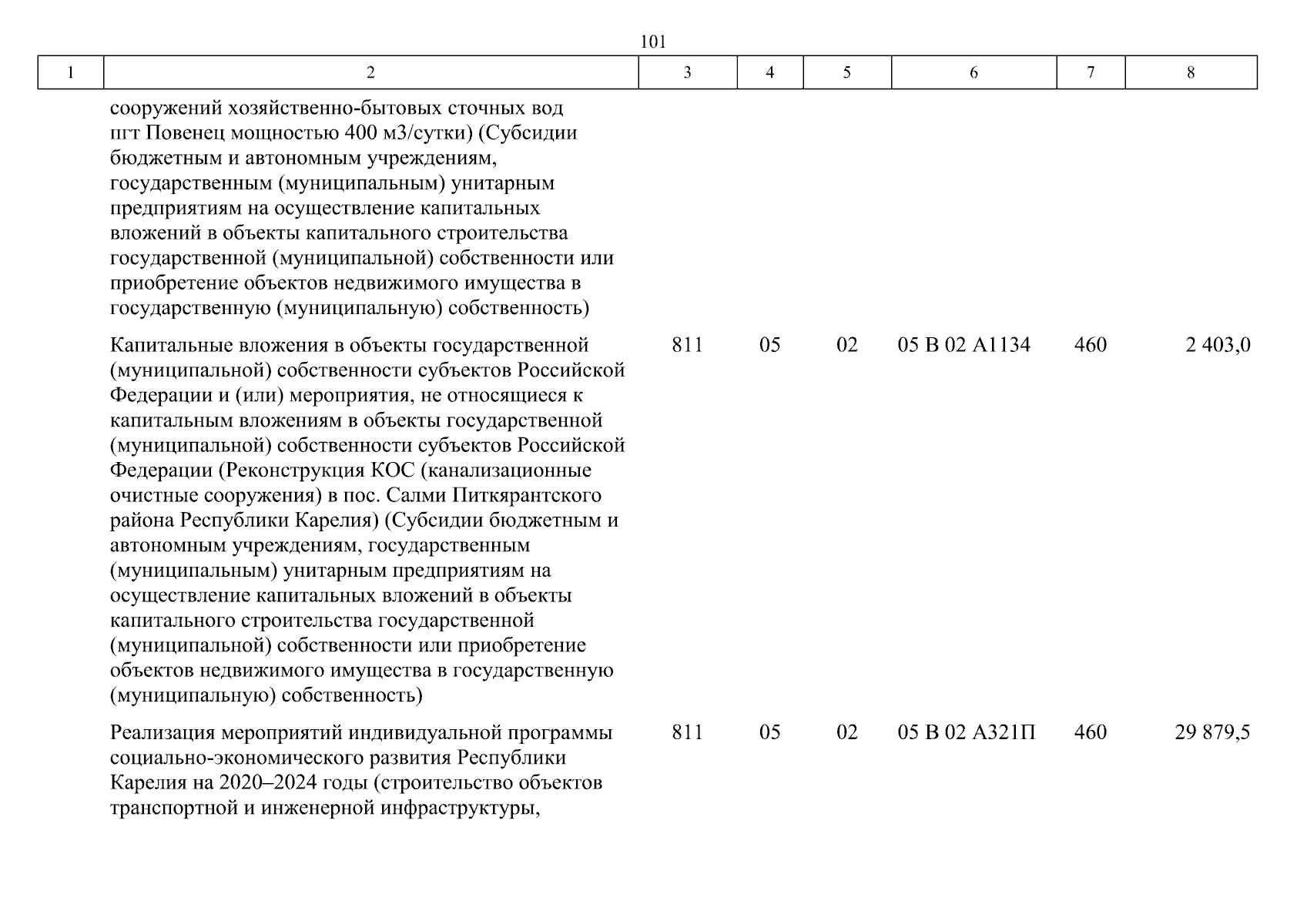 101

| 1 | 2 | 3 | 4 | 5 | 6 | 7 | 8 |
|---|---|---|---|---|---|---|---|
|  | сооружений хозяйственно-бытовых сточных вод пгт Повенец мощностью 400 м3/сутки) (Субсидии бюджетным и автономным учреждениям, государственным (муниципальным) унитарным предприятиям на осуществление капитальных вложений в объекты капитального строительства государственной (муниципальной) собственности или приобретение объектов недвижимого имущества в государственную (муниципальную) собственность) |  |  |  |  |  |  |
|  | Капитальные вложения в объекты государственной (муниципальной) собственности субъектов Российской Федерации и (или) мероприятия, не относящиеся к капитальным вложениям в объекты государственной (муниципальной) собственности субъектов Российской Федерации (Реконструкция КОС (канализационные очистные сооружения) в пос. Салми Питкярантского района Республики Карелия) (Субсидии бюджетным и автономным учреждениям, государственным (муниципальным) унитарным предприятиям на осуществление капитальных вложений в объекты капитального строительства государственной (муниципальной) собственности или приобретение объектов недвижимого имущества в государственную (муниципальную) собственность) | 811 | 05 | 02 | 05 В 02 А1134 | 460 | 2 403,0 |
|  | Реализация мероприятий индивидуальной программы социально-экономического развития Республики Карелия на 2020–2024 годы (строительство объектов транспортной и инженерной инфраструктуры, | 811 | 05 | 02 | 05 В 02 А321П | 460 | 29 879,5 |